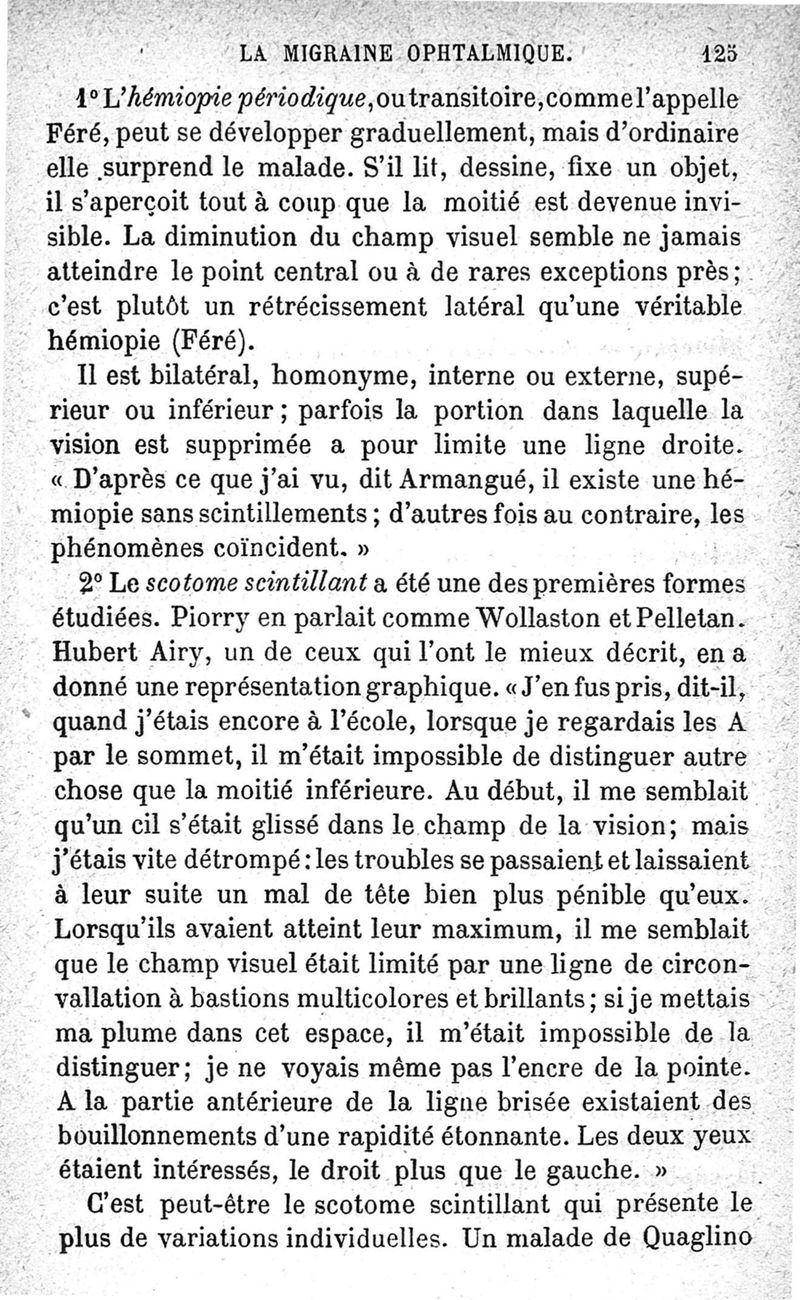 LA MIGRAINE OPHTALMIQUE. 125

1° L'hémiopie périodique, ou transitoire, comme l'appelle Féré, peut se développer graduellement, mais d'ordinaire elle surprend le malade. S'il lit, dessine, fixe un objet, il s'aperçoit tout à coup que la moitié est devenue invisible. La diminution du champ visuel semble ne jamais atteindre le point central ou à de rares exceptions près; c'est plutôt un rétrécissement latéral qu'une véritable hémiopie (Féré).

Il est bilatéral, homonyme, interne ou externe, supérieur ou inférieur; parfois la portion dans laquelle la vision est supprimée a pour limite une ligne droite. « D'après ce que j'ai vu, dit Armangué, il existe une hémiopie sans scintillements; d'autres fois au contraire, les phénomènes coïncident. »

2° Le scotome scintillant a été une des premières formes étudiées. Piorry en parlait comme Wollaston et Pelletan. Hubert Airy, un de ceux qui l'ont le mieux décrit, en a donné une représentation graphique. « J'en fus pris, dit-il, quand j'étais encore à l'école, lorsque je regardais les A par le sommet, il m'était impossible de distinguer autre chose que la moitié inférieure. Au début, il me semblait qu'un cil s'était glissé dans le champ de la vision; mais j'étais vite détrompé: les troubles se passaient et laissaient à leur suite un mal de tête bien plus pénible qu'eux. Lorsqu'ils avaient atteint leur maximum, il me semblait que le champ visuel était limité par une ligne de circonvallation à bastions multicolores et brillants; si je mettais ma plume dans cet espace, il m'était impossible de la distinguer; je ne voyais même pas l'encre de la pointe. A la partie antérieure de la ligne brisée existaient des bouillonnements d'une rapidité étonnante. Les deux yeux étaient intéressés, le droit plus que le gauche. »

C'est peut-être le scotome scintillant qui présente le plus de variations individuelles. Un malade de Quaglino